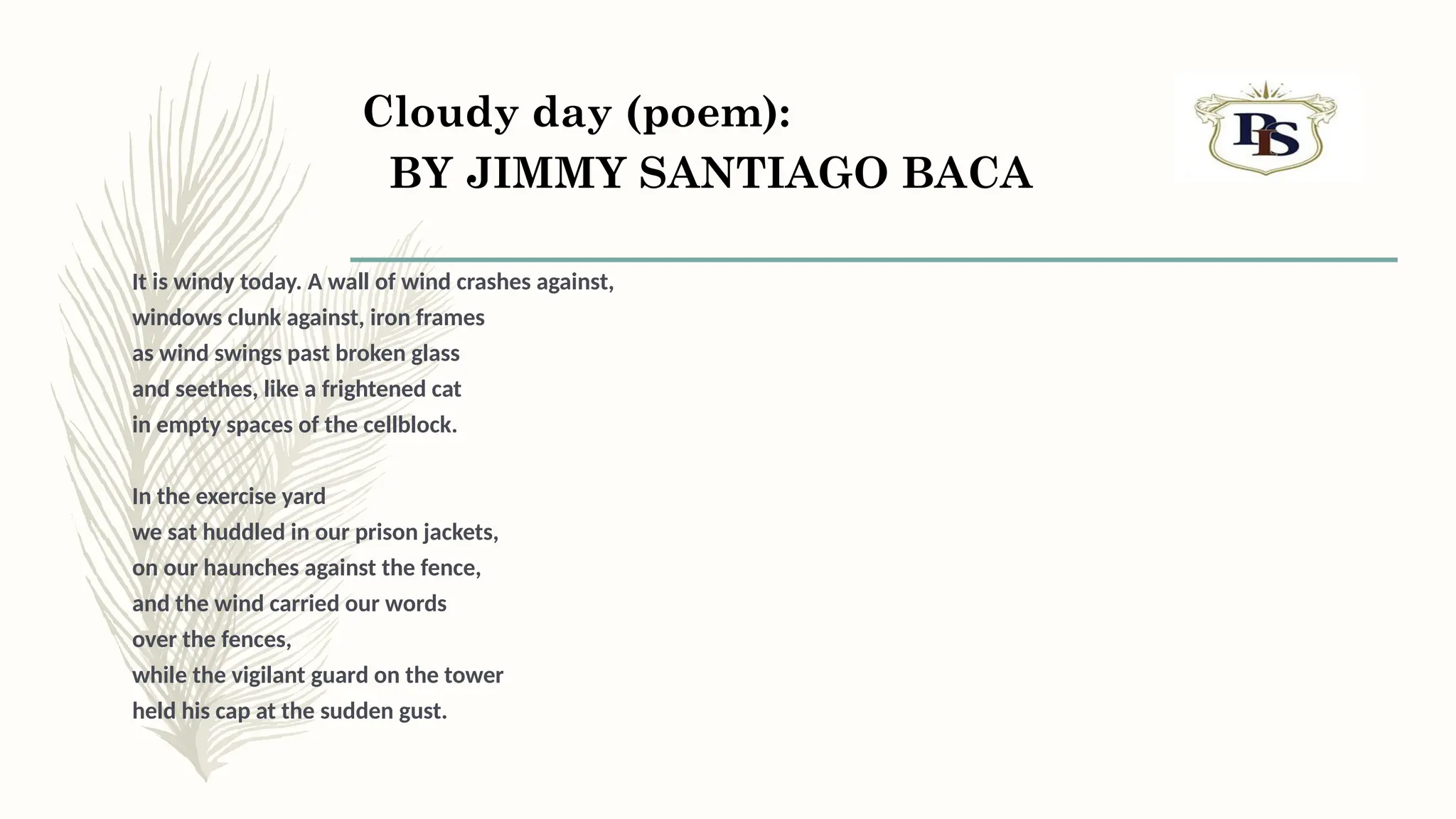 Cloudy day (poem):
BY JIMMY SANTIAGO BACA

PIS

It is windy today. A wall of wind crashes against,
windows clunk against, iron frames
as wind swings past broken glass
and seethes, like a frightened cat
in empty spaces of the cellblock.

In the exercise yard
we sat huddled in our prison jackets,
on our haunches against the fence,
and the wind carried our words
over the fences,
while the vigilant guard on the tower
held his cap at the sudden gust.